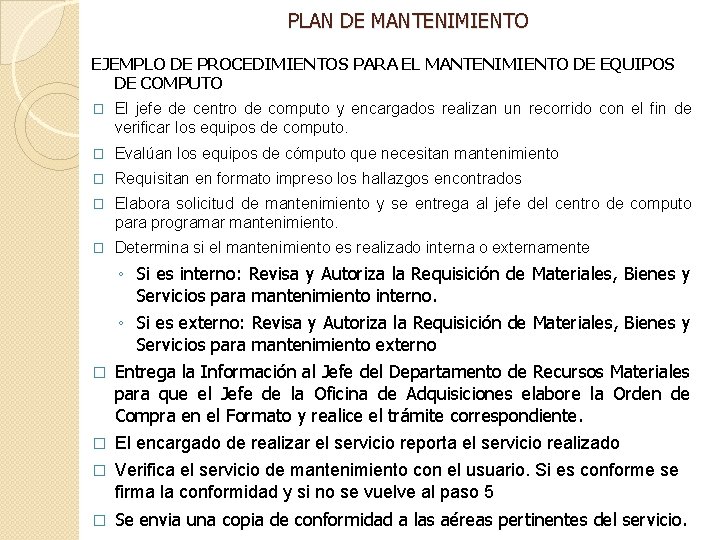 PLAN DE MANTENIMIENTO

EJEMPLO DE PROCEDIMIENTOS PARA EL MANTENIMIENTO DE EQUIPOS DE COMPUTO

□ El jefe de centro de computo y encargados realizan un recorrido con el fin de verificar los equipos de computo.

□ Evalúan los equipos de cómputo que necesitan mantenimiento

□ Requisitan en formato impreso los hallazgos encontrados

□ Elabora solicitud de mantenimiento y se entrega al jefe del centro de computo para programar mantenimiento.

□ Determina si el mantenimiento es realizado interna o externamente

◦ Si es interno: Revisa y Autoriza la Requisición de Materiales, Bienes y Servicios para mantenimiento interno.

◦ Si es externo: Revisa y Autoriza la Requisición de Materiales, Bienes y Servicios para mantenimiento externo

□ Entrega la Información al Jefe del Departamento de Recursos Materiales para que el Jefe de la Oficina de Adquisiciones elabore la Orden de Compra en el Formato y realice el trámite correspondiente.

□ El encargado de realizar el servicio reporta el servicio realizado

□ Verifica el servicio de mantenimiento con el usuario. Si es conforme se firma la conformidad y si no se vuelve al paso 5

□ Se envia una copia de conformidad a las aéreas pertinentes del servicio.